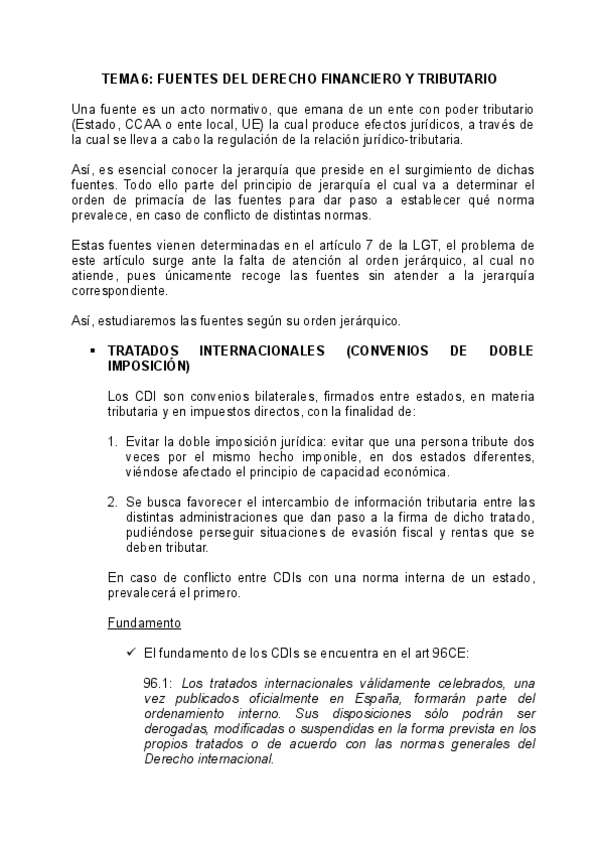 TEMA 6: FUENTES DEL DERECHO FINANCIERO Y TRIBUTARIO

Una fuente es un acto normativo, que emana de un ente con poder tributario (Estado, CCAA o ente local, UE) la cual produce efectos jurídicos, a través de la cual se lleva a cabo la regulación de la relación jurídico-tributaria.

Así, es esencial conocer la jerarquía que preside en el surgimiento de dichas fuentes. Todo ello parte del principio de jerarquía el cual va a determinar el orden de primacía de las fuentes para dar paso a establecer qué norma prevalece, en caso de conflicto de distintas normas.

Estas fuentes vienen determinadas en el artículo 7 de la LGT, el problema de este artículo surge ante la falta de atención al orden jerárquico, al cual no atiende, pues únicamente recoge las fuentes sin atender a la jerarquía correspondiente.

Así, estudiaremos las fuentes según su orden jerárquico.

▪ TRATADOS INTERNACIONALES (CONVENIOS DE DOBLE IMPOSICIÓN)

Los CDI son convenios bilaterales, firmados entre estados, en materia tributaria y en impuestos directos, con la finalidad de:

1. Evitar la doble imposición jurídica: evitar que una persona tribute dos veces por el mismo hecho imponible, en dos estados diferentes, viéndose afectado el principio de capacidad económica.

2. Se busca favorecer el intercambio de información tributaria entre las distintas administraciones que dan paso a la firma de dicho tratado, pudiéndose perseguir situaciones de evasión fiscal y rentas que se deben tributar.

En caso de conflicto entre CDIs con una norma interna de un estado, prevalecerá el primero.

Fundamento

✓ El fundamento de los CDIs se encuentra en el art 96CE:

96.1: Los tratados internacionales válidamente celebrados, una vez publicados oficialmente en España, formarán parte del ordenamiento interno. Sus disposiciones sólo podrán ser derogadas, modificadas o suspendidas en la forma prevista en los propios tratados o de acuerdo con las normas generales del Derecho internacional.